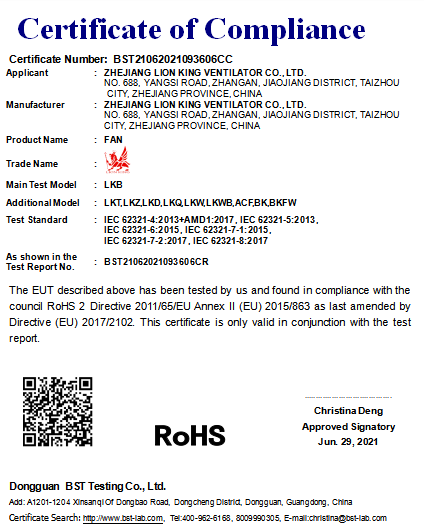 Certificate of Compliance

Certificate Number: BST21062021093606CC

Applicant : ZHEJIANG LION KING VENTILATOR CO., LTD. NO. 688, YANGSI ROAD, ZHANGAN, JIAOJIANG DISTRICT, TAIZHOU CITY, ZHEJIANG PROVINCE, CHINA

Manufacturer : ZHEJIANG LION KING VENTILATOR CO., LTD. NO. 688, YANGSI ROAD, ZHANGAN, JIAOJIANG DISTRICT, TAIZHOU CITY, ZHEJIANG PROVINCE, CHINA

Product Name : FAN

Trade Name :

Main Test Model : LKB

Additional Model : LKT,LKZ,LKD,LKQ,LKW,LKWB,ACF,BK,BKFW

Test Standard : IEC 62321-4:2013+AMD1:2017, IEC 62321-5:2013, IEC 62321-6:2015, IEC 62321-7-1:2015, IEC 62321-7-2:2017, IEC 62321-8:2017

As shown in the Test Report No. : BST21062021093606CR

The EUT described above has been tested by us and found in compliance with the council RoHS 2 Directive 2011/65/EU Annex II (EU) 2015/863 as last amended by Directive (EU) 2017/2102. This certificate is only valid in conjunction with the test report.

RoHS

Christina Deng
Approved Signatory
Jun. 29, 2021

Dongguan BST Testing Co., Ltd.

Add: A1201-1204 Xinsanqi Of Dongbao Road, Dongcheng District, Dongguan, Guangdong, China

Certificate Search: http://www.bst-lab.com, Tel:400-962-6168, 8009990305, E-mail:christina@bst-lab.com